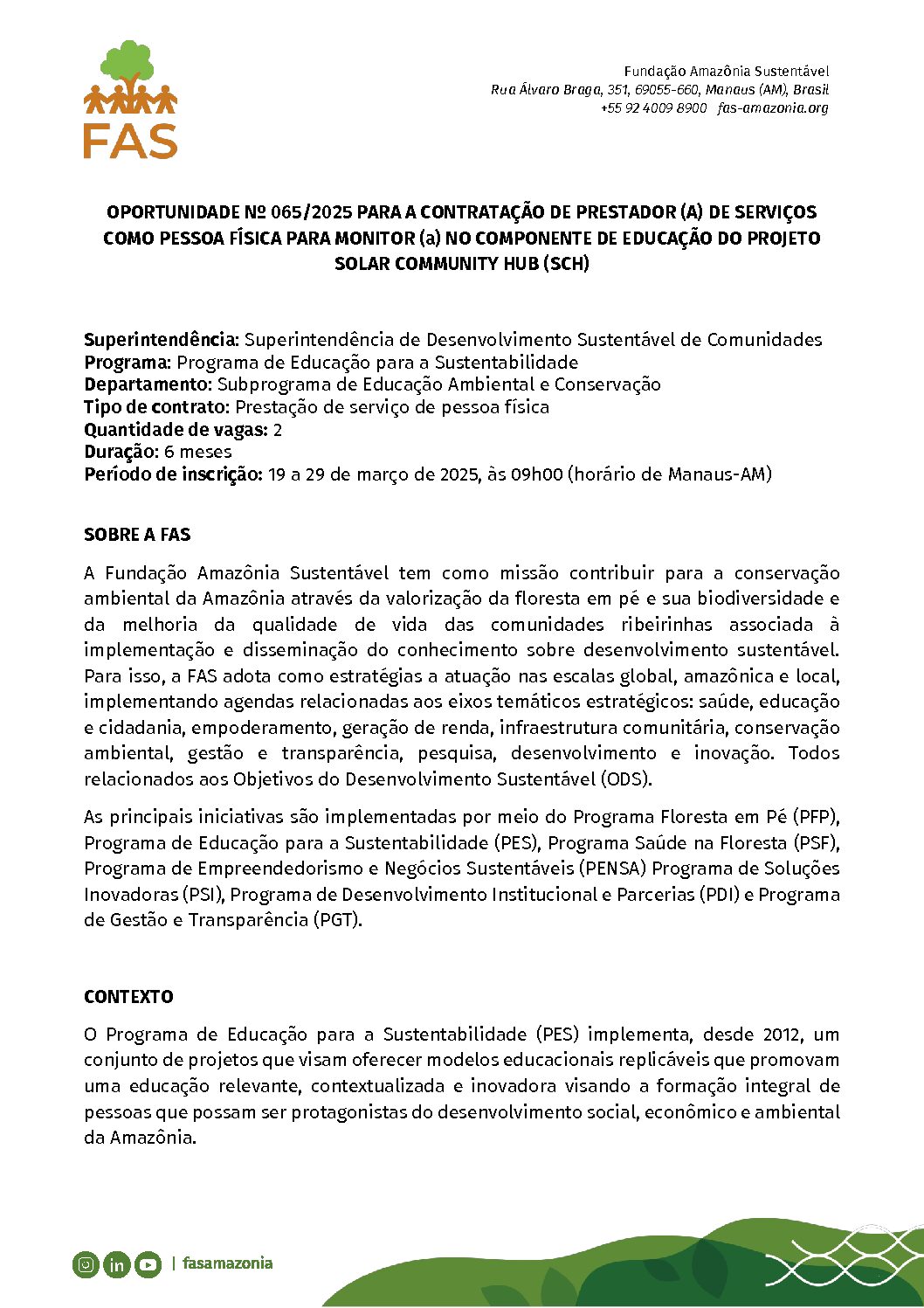 FAS

Fundação Amazônia Sustentável
Rua Álvaro Braga, 351, 69055-660, Manaus (AM), Brasil
+55 92 4009 8900 fas-amazonia.org

OPORTUNIDADE Nº 065/2025 PARA A CONTRATAÇÃO DE PRESTADOR (A) DE SERVIÇOS COMO PESSOA FÍSICA PARA MONITOR (a) NO COMPONENTE DE EDUCAÇÃO DO PROJETO SOLAR COMMUNITY HUB (SCH)

Superintendência: Superintendência de Desenvolvimento Sustentável de Comunidades
Programa: Programa de Educação para a Sustentabilidade
Departamento: Subprograma de Educação Ambiental e Conservação
Tipo de contrato: Prestação de serviço de pessoa física
Quantidade de vagas: 2
Duração: 6 meses
Período de inscrição: 19 a 29 de março de 2025, às 09h00 (horário de Manaus-AM)

SOBRE A FAS

A Fundação Amazônia Sustentável tem como missão contribuir para a conservação ambiental da Amazônia através da valorização da floresta em pé e sua biodiversidade e da melhoria da qualidade de vida das comunidades ribeirinhas associada à implementação e disseminação do conhecimento sobre desenvolvimento sustentável. Para isso, a FAS adota como estratégias a atuação nas escalas global, amazônica e local, implementando agendas relacionadas aos eixos temáticos estratégicos: saúde, educação e cidadania, empoderamento, geração de renda, infraestrutura comunitária, conservação ambiental, gestão e transparência, pesquisa, desenvolvimento e inovação. Todos relacionados aos Objetivos do Desenvolvimento Sustentável (ODS).

As principais iniciativas são implementadas por meio do Programa Floresta em Pé (PFP), Programa de Educação para a Sustentabilidade (PES), Programa Saúde na Floresta (PSF), Programa de Empreendedorismo e Negócios Sustentáveis (PENSA) Programa de Soluções Inovadoras (PSI), Programa de Desenvolvimento Institucional e Parcerias (PDI) e Programa de Gestão e Transparência (PGT).

CONTEXTO

O Programa de Educação para a Sustentabilidade (PES) implementa, desde 2012, um conjunto de projetos que visam oferecer modelos educacionais replicáveis que promovam uma educação relevante, contextualizada e inovadora visando a formação integral de pessoas que possam ser protagonistas do desenvolvimento social, econômico e ambiental da Amazônia.

| fasamazonia